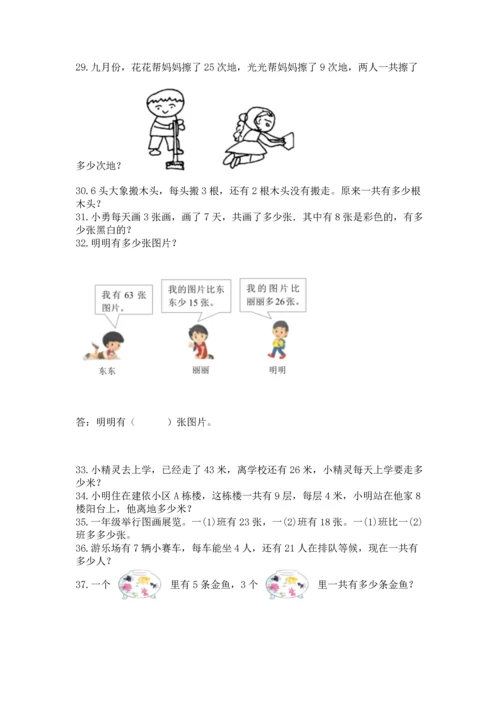 29. 九月份，花花帮妈妈擦了 25 次地，光光帮妈妈擦了 9 次地，两人一共擦了

多少次地？

30. 6 头大象搬木头，每头搬 3 根，还有 2 根木头没有搬走。原来一共有多少根木头？

31. 小勇每天画 3 张画，画了 7 天，共画了多少张．其中有 8 张是彩色的，有多少张黑白的？

32. 明明有多少张图片？

我有 63 张图片。

我的图片比东东少 15 张。

我的图片比丽丽多 26 张。

东东

丽丽

明明

答：明明有（　　）张图片。

33. 小精灵去上学，已经走了 43 米，离学校还有 26 米，小精灵每天上学要走多少米？

34. 小明住在建依小区 A 栋楼，这栋楼一共有 9 层，每层 4 米，小明站在他家 8 楼阳台上，他离地多少米？

35. 一年级举行图画展览。一(1)班有 23 张，一(2)班有 18 张。一(1)班比一(2)班多多少张。

36. 游乐场有 7 辆小赛车，每车能坐 4 人，还有 21 人在排队等候，现在一共有多少人？

37. 一个　　里有 5 条金鱼，3 个　　里一共有多少条金鱼？